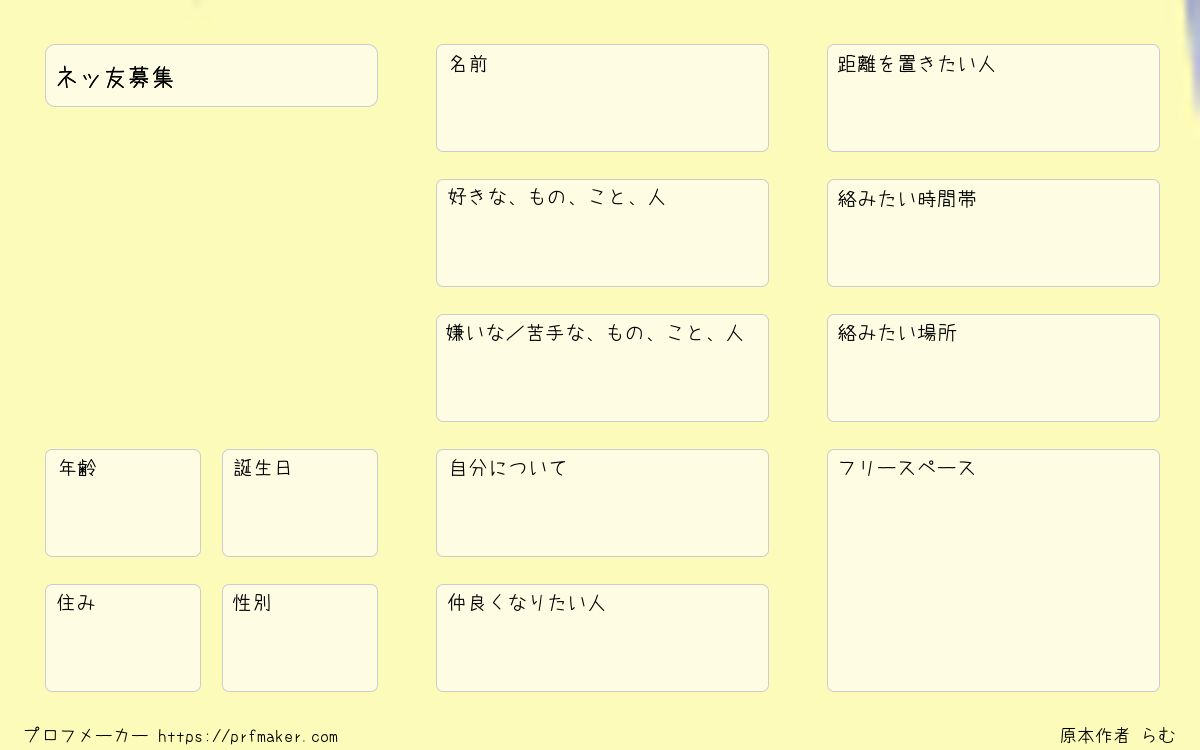 ネッ友募集

年齢

誕生日

住み

性別

名前

好きな、もの、こと、人

嫌いな／苦手な、もの、こと、人

自分について

仲良くなりたい人

距離を置きたい人

絡みたい時間帯

絡みたい場所

フリースペース

プロフメーカー https://prfmaker.com

原本作者 らむ